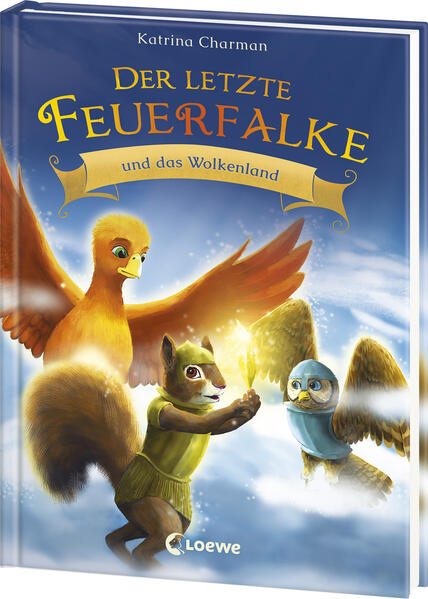 Katrina Charman

DER LETZTE FEUERFALKE

und das Wolkenland

Loewe